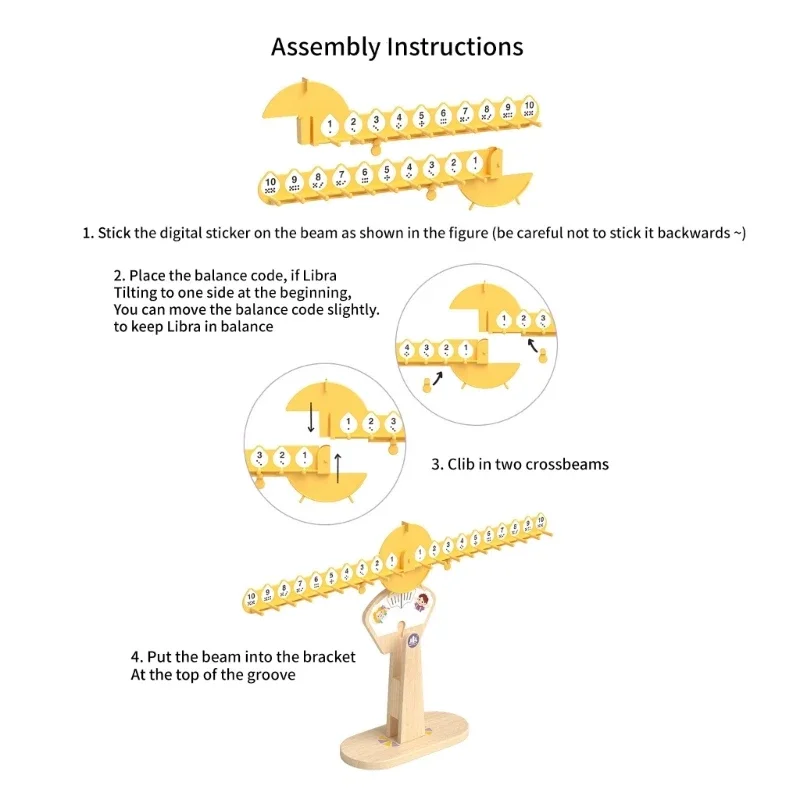 Assembly Instructions

1 2 3 4 5 6 7 8 9 10

10 9 8 7 6 5 4 3 2 1

1. Stick the digital sticker on the beam as shown in the figure (be careful not to stick it backwards ~)

2. Place the balance code, if Libra Tilting to one side at the beginning, You can move the balance code slightly. to keep Libra in balance

1 2 3

4 3 2 1

1 2 3

3 2 1

3. Clib in two crossbeams

10 9 8 7 6 5 4 3 2 1 1 2 3 4 5 6 7 8 9 10

4. Put the beam into the bracket At the top of the groove